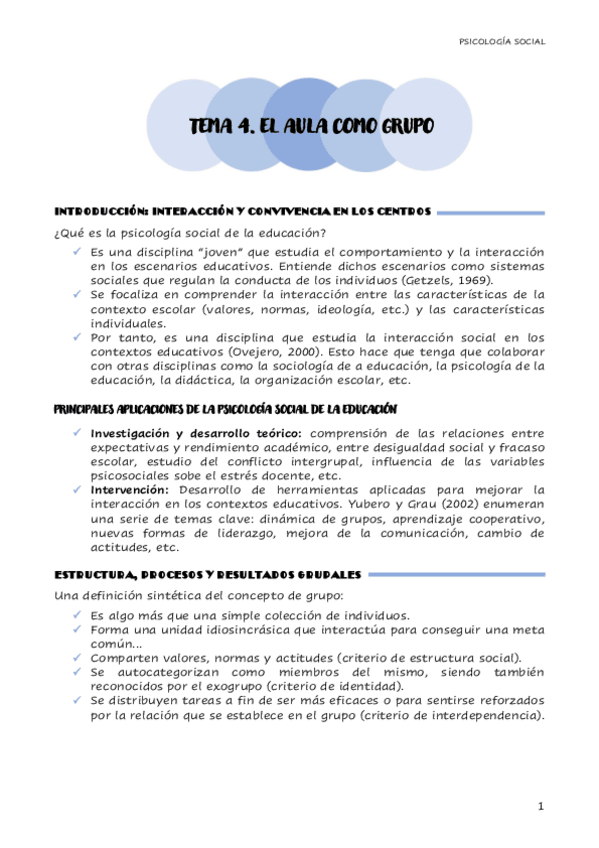 PSICOLOGÍA SOCIAL

TEMA 4. EL AULA COMO GRUPO

INTRODUCCIÓN: INTERACCIÓN Y CONVIVENCIA EN LOS CENTROS

¿Qué es la psicología social de la educación?

✓ Es una disciplina "joven" que estudia el comportamiento y la interacción en los escenarios educativos. Entiende dichos escenarios como sistemas sociales que regulan la conducta de los individuos (Getzels, 1969).
✓ Se focaliza en comprender la interacción entre las características de la contexto escolar (valores, normas, ideología, etc.) y las características individuales.
✓ Por tanto, es una disciplina que estudia la interacción social en los contextos educativos (Ovejero, 2000). Esto hace que tenga que colaborar con otras disciplinas como la sociología de a educación, la psicología de la educación, la didáctica, la organización escolar, etc.

PRINCIPALES APLICACIONES DE LA PSICOLOGÍA SOCIAL DE LA EDUCACIÓN

✓ Investigación y desarrollo teórico: comprensión de las relaciones entre expectativas y rendimiento académico, entre desigualdad social y fracaso escolar, estudio del conflicto intergrupal, influencia de las variables psicosociales sobe el estrés docente, etc.
✓ Intervención: Desarrollo de herramientas aplicadas para mejorar la interacción en los contextos educativos. Yubero y Grau (2002) enumeran una serie de temas clave: dinámica de grupos, aprendizaje cooperativo, nuevas formas de liderazgo, mejora de la comunicación, cambio de actitudes, etc.

ESTRUCTURA, PROCESOS Y RESULTADOS GRUPALES

Una definición sintética del concepto de grupo:

✓ Es algo más que una simple colección de individuos.
✓ Forma una unidad idiosincrásica que interactúa para conseguir una meta común...
✓ Comparten valores, normas y actitudes (criterio de estructura social).
✓ Se autocategorizan como miembros del mismo, siendo también reconocidos por el exogrupo (criterio de identidad).
✓ Se distribuyen tareas a fin de ser más eficaces o para sentirse reforzados por la relación que se establece en el grupo (criterio de interdependencia).

1